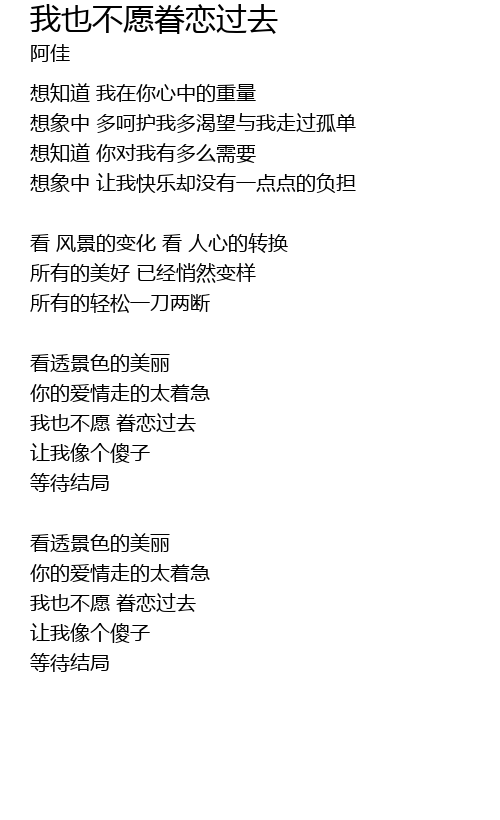 我也不愿眷恋过去
阿佳

想知道 我在你心中的重量
想象中 多呵护我多渴望与我走过孤单
想知道 你对我有多么需要
想象中 让我快乐却没有一点点的负担

看 风景的变化 看 人心的转换
所有的美好 已经悄然变样
所有的轻松一刀两断

看透景色的美丽
你的爱情走的太着急
我也不愿 眷恋过去
让我像个傻子
等待结局

看透景色的美丽
你的爱情走的太着急
我也不愿 眷恋过去
让我像个傻子
等待结局